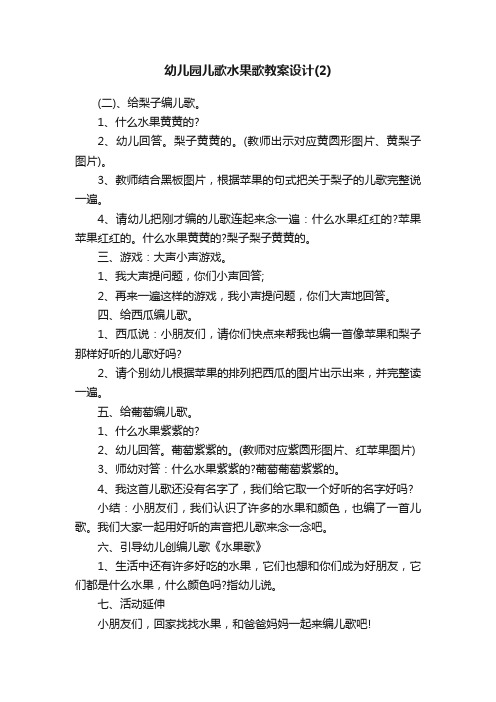 幼儿园儿歌水果歌教案设计(2)

(二)、给梨子编儿歌。

1、什么水果黄黄的?

2、幼儿回答。梨子黄黄的。(教师出示对应黄圆形图片、黄梨子图片)。

3、教师结合黑板图片，根据苹果的句式把关于梨子的儿歌完整说一遍。

4、请幼儿把刚才编的儿歌连起来念一遍：什么水果红红的?苹果苹果红红的。什么水果黄黄的?梨子梨子黄黄的。

三、游戏：大声小声游戏。

1、我大声提问题，你们小声回答;

2、再来一遍这样的游戏，我小声提问题，你们大声地回答。

四、给西瓜编儿歌。

1、西瓜说：小朋友们，请你们快点来帮我也编一首像苹果和梨子那样好听的儿歌好吗?

2、请个别幼儿根据苹果的排列把西瓜的图片出示出来，并完整读一遍。

五、给葡萄编儿歌。

1、什么水果紫紫的?

2、幼儿回答。葡萄紫紫的。(教师对应紫圆形图片、红苹果图片)

3、师幼对答：什么水果紫紫的?葡萄葡萄紫紫的。

4、我这首儿歌还没有名字了，我们给它取一个好听的名字好吗?

小结：小朋友们，我们认识了许多的水果和颜色，也编了一首儿歌。我们大家一起用好听的声音把儿歌来念一念吧。

六、引导幼儿创编儿歌《水果歌》

1、生活中还有许多好吃的水果，它们也想和你们成为好朋友，它们都是什么水果，什么颜色吗?指幼儿说。

七、活动延伸

小朋友们，回家找找水果，和爸爸妈妈一起来编儿歌吧!